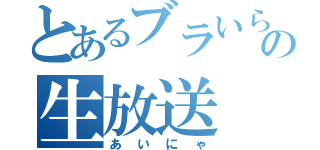 とあるブラいらの
生放送
あいにゃ